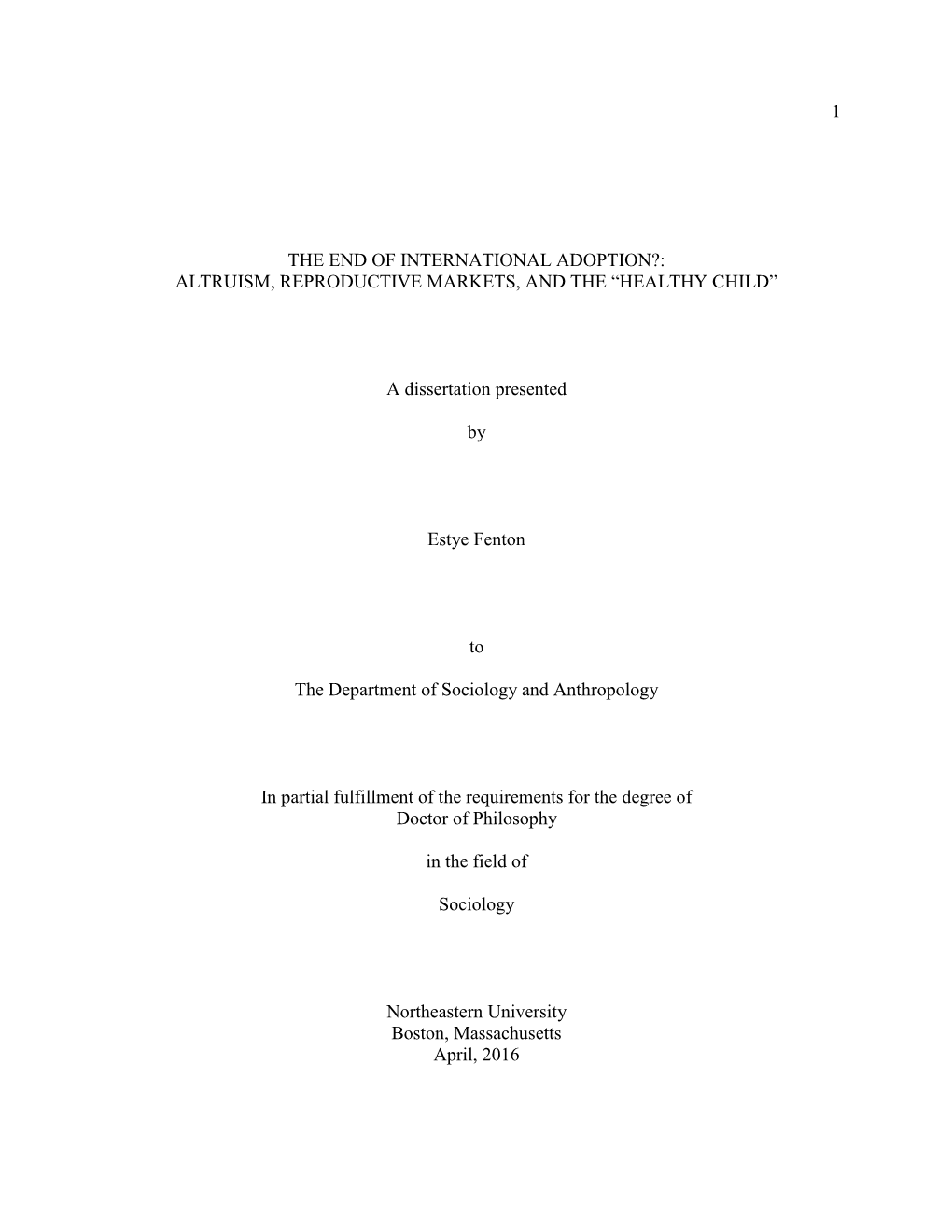 1

THE END OF INTERNATIONAL ADOPTION?:
ALTRUISM, REPRODUCTIVE MARKETS, AND THE “HEALTHY CHILD”

A dissertation presented

by

Estye Fenton

to

The Department of Sociology and Anthropology

In partial fulfillment of the requirements for the degree of
Doctor of Philosophy

in the field of

Sociology

Northeastern University
Boston, Massachusetts
April, 2016